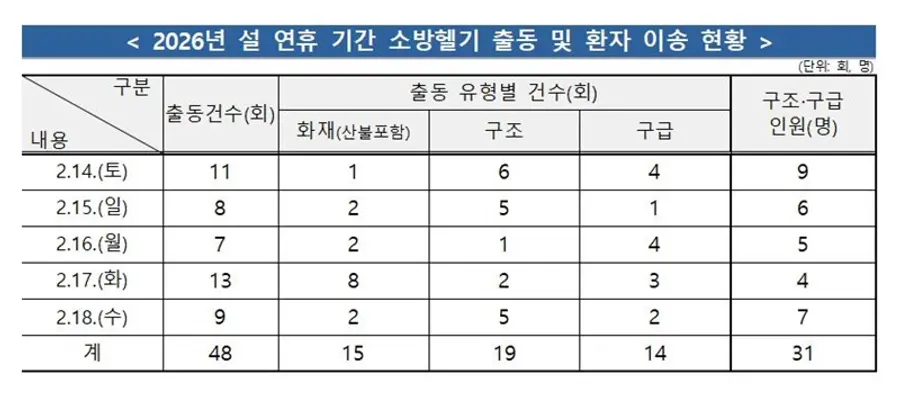 < 2026년 설 연휴 기간 소방헬기 출동 및 환자 이송 현황 >

(단위: 회, 명)

| 구분 내용 | 출동건수(회) | 출동 유형별 건수(회) | | | 구조·구급 인원(명) |
|---|---|---|---|---|---|
| | | 화재(산불포함) | 구조 | 구급 | |
| 2.14.(토) | 11 | 1 | 6 | 4 | 9 |
| 2.15.(일) | 8 | 2 | 5 | 1 | 6 |
| 2.16.(월) | 7 | 2 | 1 | 4 | 5 |
| 2.17.(화) | 13 | 8 | 2 | 3 | 4 |
| 2.18.(수) | 9 | 2 | 5 | 2 | 7 |
| 계 | 48 | 15 | 19 | 14 | 31 |